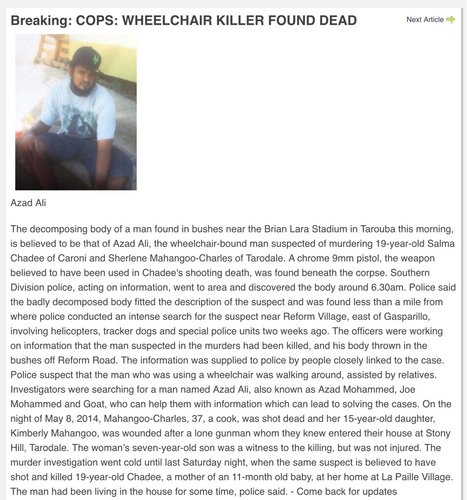 Breaking: COPS: WHEELCHAIR KILLER FOUND DEAD

Next Article

Azad Ali

The decomposing body of a man found in bushes near the Brian Lara Stadium in Tarouba this morning, is believed to be that of Azad Ali, the wheelchair-bound man suspected of murdering 19-year-old Salma Chadee of Caroni and Sherlene Mahangoo-Charles of Tarodale. A chrome 9mm pistol, the weapon believed to have been used in Chadee's shooting death, was found beneath the corpse. Southern Division police, acting on information, went to area and discovered the body around 6.30am. Police said the badly decomposed body fitted the description of the suspect and was found less than a mile from where police conducted an intense search for the suspect near Reform Village, east of Gasparillo, involving helicopters, tracker dogs and special police units two weeks ago. The officers were working on information that the man suspected in the murders had been killed, and his body thrown in the bushes off Reform Road. The information was supplied to police by people closely linked to the case. Police suspect that the man who was using a wheelchair was walking around, assisted by relatives. Investigators were searching for a man named Azad Ali, also known as Azad Mohammed, Joe Mohammed and Goat, who can help them with information which can lead to solving the cases. On the night of May 8, 2014, Mahangoo-Charles, 37, a cook, was shot dead and her 15-year-old daughter, Kimberly Mahangoo, was wounded after a lone gunman whom they knew entered their house at Stony Hill, Tarodale. The woman's seven-year-old son was a witness to the killing, but was not injured. The murder investigation went cold until last Saturday night, when the same suspect is believed to have shot and killed 19-year-old Chadee, a mother of an 11-month old baby, at her home at La Paille Village. The man had been living in the house for some time, police said. - Come back for updates